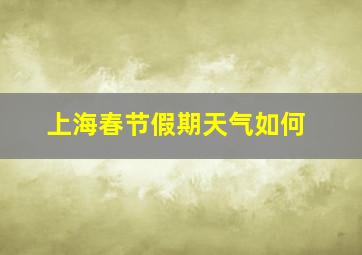 上海春节假期天气如何